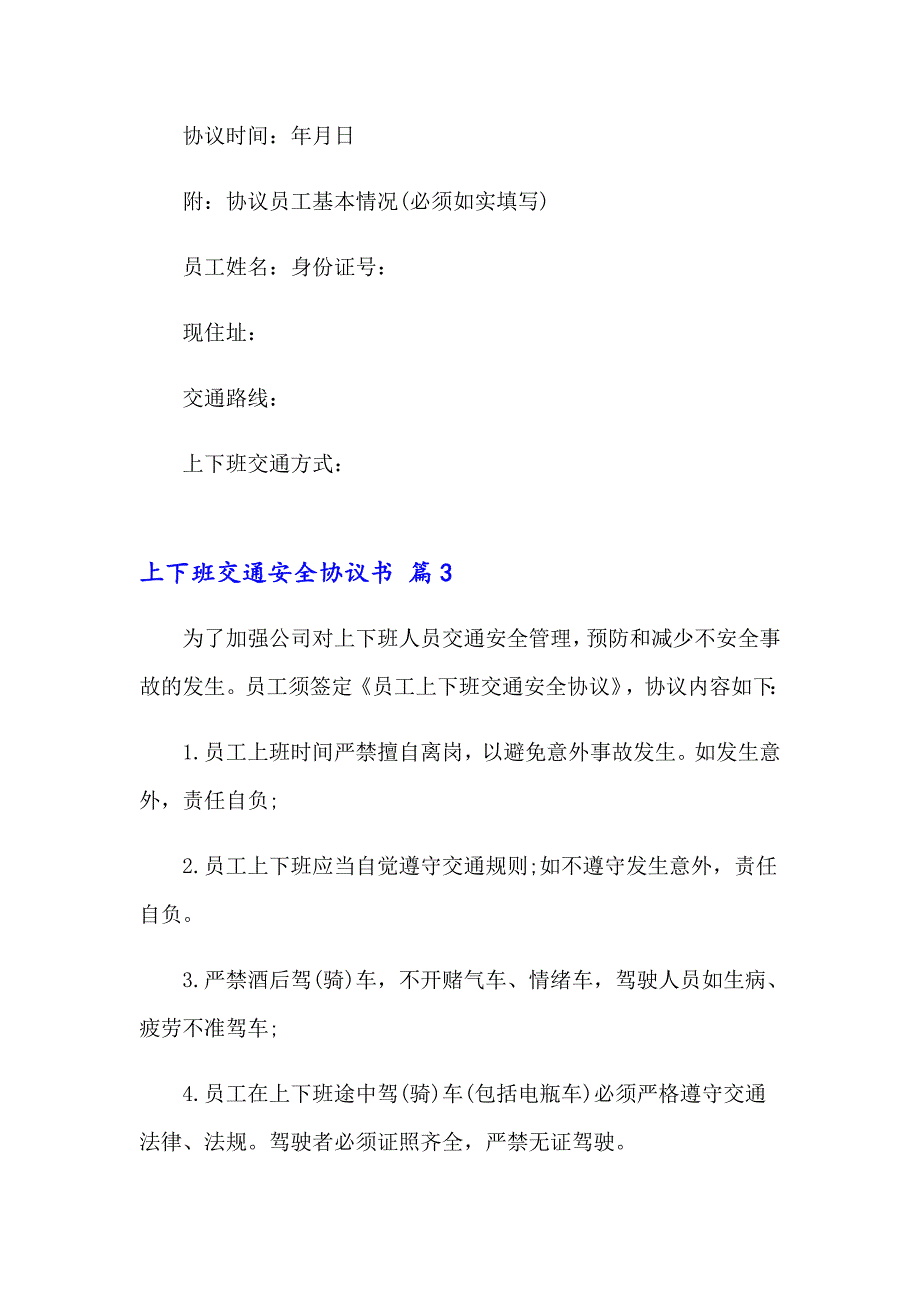 协议时间：年月日

附：协议员工基本情况(必须如实填写)

员工姓名：身份证号：

现住址：

交通路线：

上下班交通方式：

上下班交通安全协议书 篇3

为了加强公司对上下班人员交通安全管理，预防和减少不安全事故的发生。员工须签定《员工上下班交通安全协议》，协议内容如下:

1.员工上班时间严禁擅自离岗，以避免意外事故发生。如发生意外，责任自负;

2.员工上下班应当自觉遵守交通规则;如不遵守发生意外，责任自负。

3.严禁酒后驾(骑)车，不开赌气车、情绪车，驾驶人员如生病、疲劳不准驾车;

4.员工在上下班途中驾(骑)车(包括电瓶车)必须严格遵守交通法律、法规。驾驶者必须证照齐全，严禁无证驾驶。